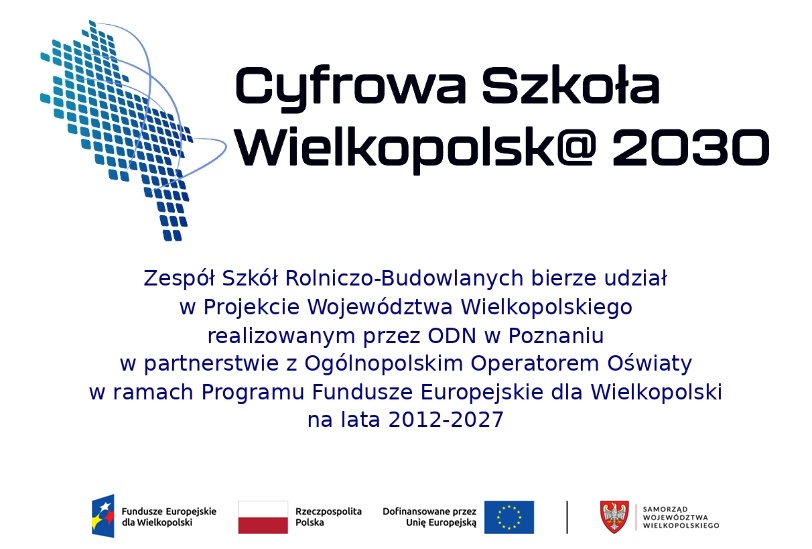 Cyfrowa Szkoła Wielkopolsk@ 2030

Zespół Szkół Rolniczo-Budowlanych bierze udział w Projekcie Województwa Wielkopolskiego realizowanym przez ODN w Poznaniu w partnerstwie z Ogólnopolskim Operatorem Oświaty w ramach Programu Fundusze Europejskie dla Wielkopolski na lata 2012-2027

Fundusze Europejskie dla Wielkopolski

Rzeczpospolita Polska

Dofinansowane przez Unię Europejską

SAMORZĄD WOJEWÓDZTWA WIELKOPOLSKIEGO